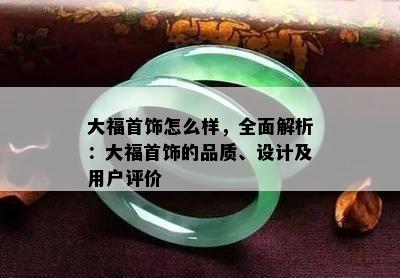 大福首饰怎么样，全面解析：大福首饰的品质、设计及用户评价